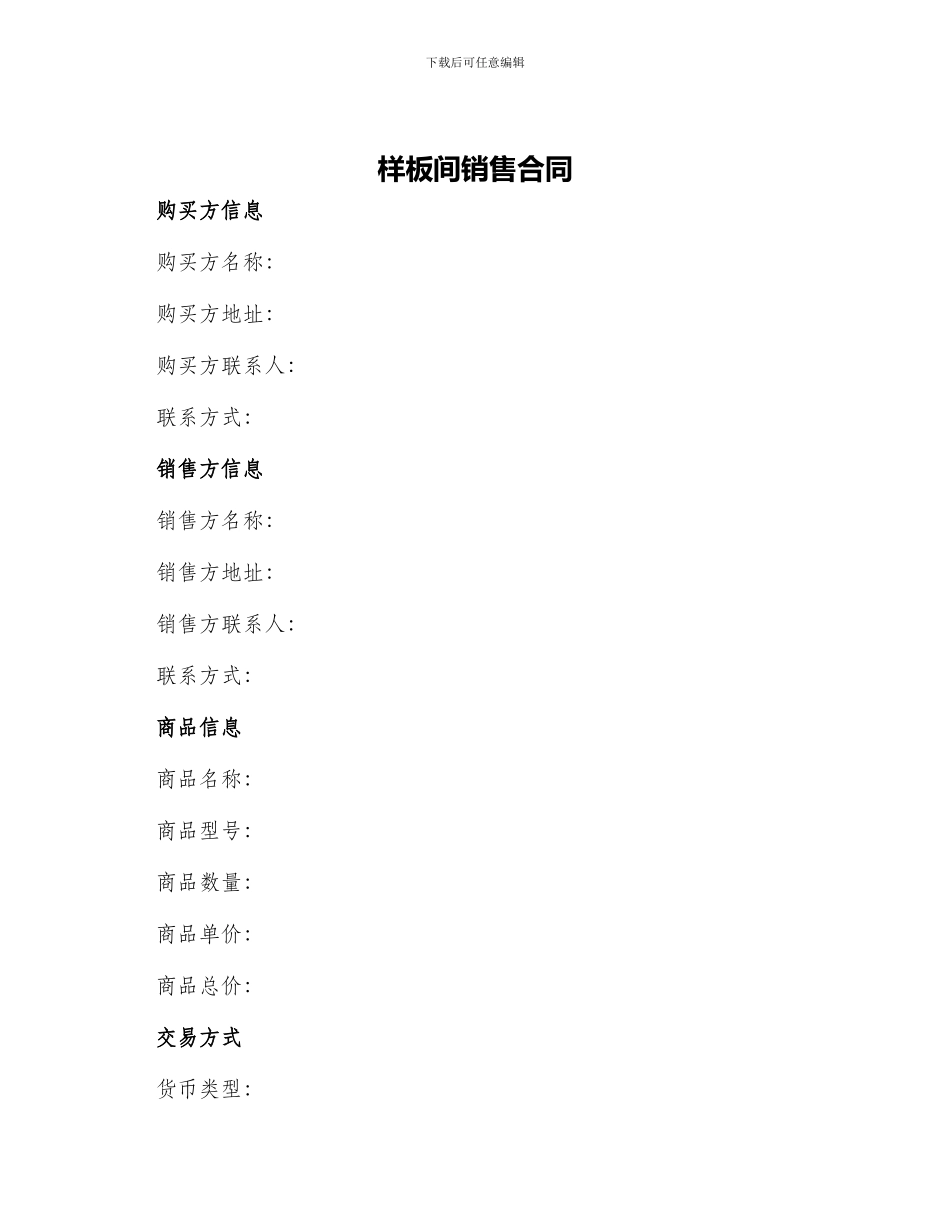 下载后可任意编辑

样板间销售合同

购买方信息

购买方名称:

购买方地址:

购买方联系人:

联系方式:

销售方信息

销售方名称:

销售方地址:

销售方联系人:

联系方式:

商品信息

商品名称:

商品型号:

商品数量:

商品单价:

商品总价:

交易方式

货币类型: